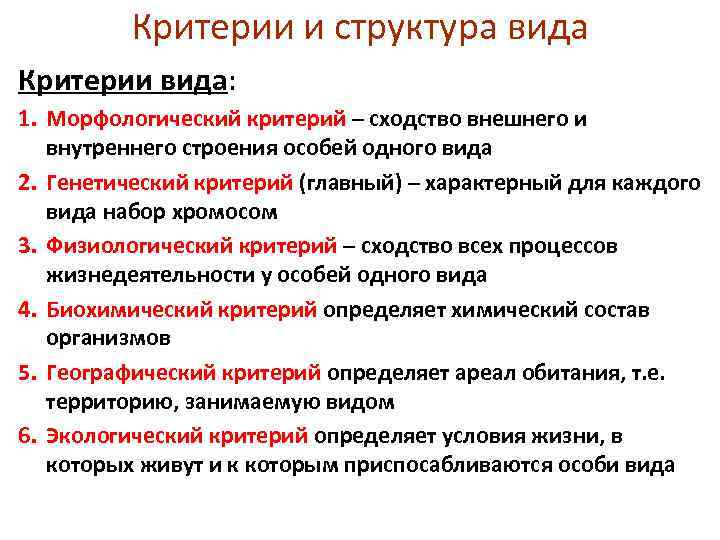 Критерии и структура вида

Критерии вида:

1. Морфологический критерий – сходство внешнего и внутреннего строения особей одного вида
2. Генетический критерий (главный) – характерный для каждого вида набор хромосом
3. Физиологический критерий – сходство всех процессов жизнедеятельности у особей одного вида
4. Биохимический критерий определяет химический состав организмов
5. Географический критерий определяет ареал обитания, т.е. территорию, занимаемую видом
6. Экологический критерий определяет условия жизни, в которых живут и к которым приспосабливаются особи вида